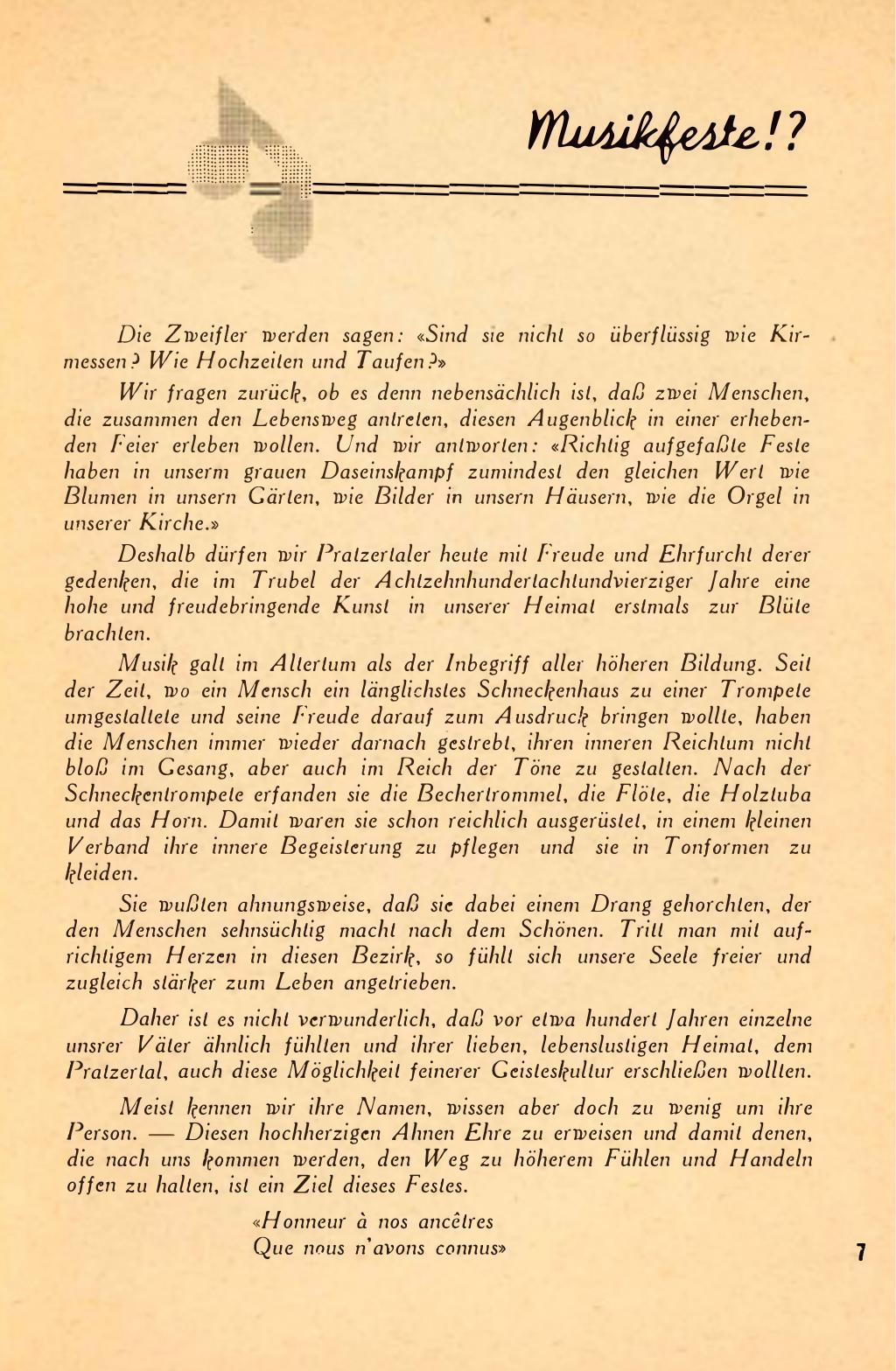 Musikfeste!?

Die Zweifler werden sagen: «Sind sie nicht so überflüssig wie Kirmessen? Wie Hochzeiten und Taufen?»

Wir fragen zurück, ob es denn nebensächlich ist, daß zwei Menschen, die zusammen den Lebensweg antreten, diesen Augenblick in einer erhebenden Feier erleben wollen. Und wir antworten: «Richtig aufgefaßte Feste haben in unserm grauen Daseinskampf zumindest den gleichen Wert wie Blumen in unsern Gärten, wie Bilder in unsern Häusern, wie die Orgel in unserer Kirche.»

Deshalb dürfen wir Pratzertaler heute mit Freude und Ehrfurcht derer gedenken, die im Trubel der Achtzehnhundertachtundvierziger Jahre eine hohe und freudebringende Kunst in unserer Heimat erstmals zur Blüte brachten.

Musik galt im Altertum als der Inbegriff aller höheren Bildung. Seit der Zeit, wo ein Mensch ein länglichstes Schneckenhaus zu einer Trompete umgestaltete und seine Freude darauf zum Ausdruck bringen wollte, haben die Menschen immer wieder darnach gestrebt, ihren inneren Reichtum nicht bloß im Gesang, aber auch im Reich der Töne zu gestalten. Nach der Schneckentrompete erfanden sie die Bechertrommel, die Flöte, die Holztuba und das Horn. Damit waren sie schon reichlich ausgerüstet, in einem kleinen Verband ihre innere Begeisterung zu pflegen und sie in Tonformen zu kleiden.

Sie wußten ahnungsweise, daß sie dabei einem Drang gehorchten, der den Menschen sehnsüchtig macht nach dem Schönen. Tritt man mit aufrichtigem Herzen in diesen Bezirk, so fühlt sich unsere Seele freier und zugleich stärker zum Leben angetrieben.

Daher ist es nicht verwunderlich, daß vor etwa hundert Jahren einzelne unsrer Väter ähnlich fühlten und ihrer lieben, lebenslustigen Heimat, dem Pratzertal, auch diese Möglichkeit feinerer Geisteskultur erschließen wollten.

Meist kennen wir ihre Namen, wissen aber doch zu wenig um ihre Person. — Diesen hochherzigen Ahnen Ehre zu erweisen und damit denen, die nach uns kommen werden, den Weg zu höherem Fühlen und Handeln offen zu halten, ist ein Ziel dieses Festes.

«Honneur à nos ancêtres
Que nous n'avons connus»

7